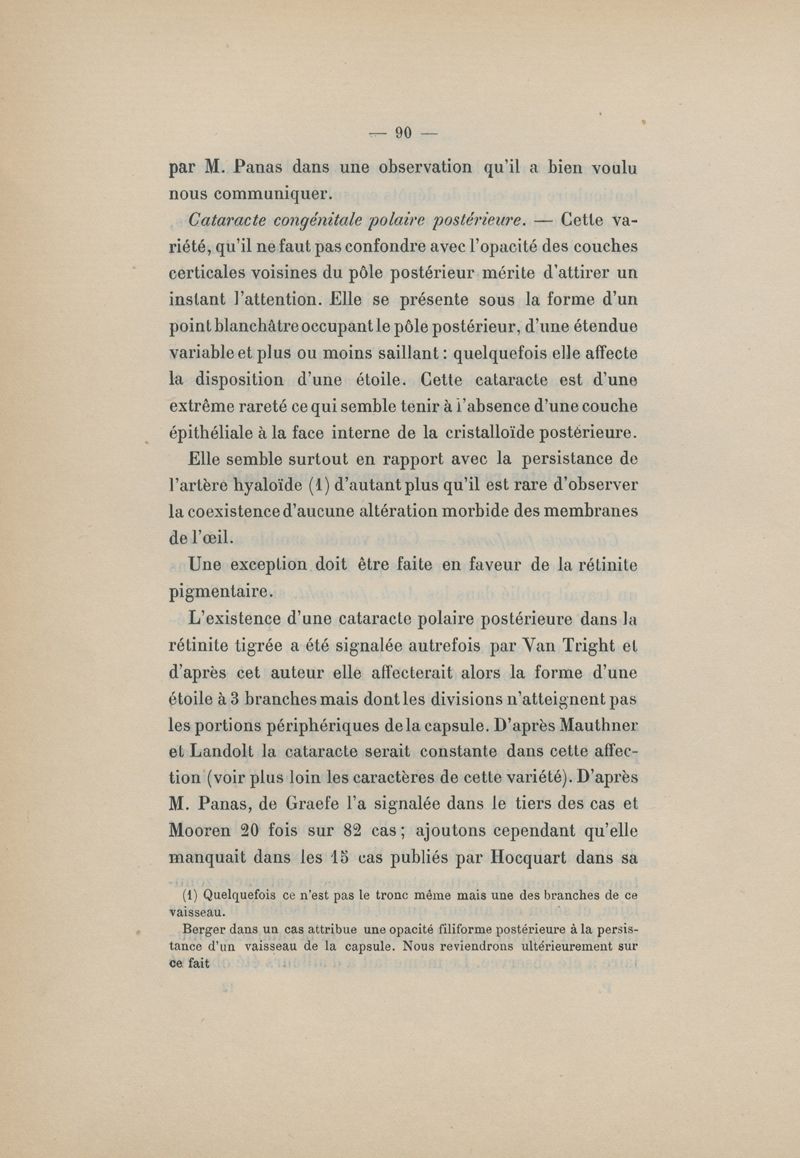 — 90 —

par M. Panas dans une observation qu'il a bien voulu nous communiquer.

Cataracte congénitale polaire postérieure. — Cette variété, qu'il ne faut pas confondre avec l'opacité des couches certicales voisines du pôle postérieur mérite d'attirer un instant l'attention. Elle se présente sous la forme d'un point blanchâtre occupant le pôle postérieur, d'une étendue variable et plus ou moins saillant : quelquefois elle affecte la disposition d'une étoile. Cette cataracte est d'une extrême rareté ce qui semble tenir à l'absence d'une couche épithéliale à la face interne de la cristalloïde postérieure.

Elle semble surtout en rapport avec la persistance de l'artère hyaloïde (1) d'autant plus qu'il est rare d'observer la coexistence d'aucune altération morbide des membranes de l'œil.

Une exception doit être faite en faveur de la rétinite pigmentaire.

L'existence d'une cataracte polaire postérieure dans la rétinite tigrée a été signalée autrefois par Van Tright et d'après cet auteur elle affecterait alors la forme d'une étoile à 3 branches mais dont les divisions n'atteignent pas les portions périphériques de la capsule. D'après Mauthner et Landolt la cataracte serait constante dans cette affection (voir plus loin les caractères de cette variété). D'après M. Panas, de Graefe l'a signalée dans le tiers des cas et Mooren 20 fois sur 82 cas ; ajoutons cependant qu'elle manquait dans les 15 cas publiés par Hocquart dans sa

(1) Quelquefois ce n'est pas le tronc même mais une des branches de ce vaisseau.

Berger dans un cas attribue une opacité filiforme postérieure à la persistance d'un vaisseau de la capsule. Nous reviendrons ultérieurement sur ce fait